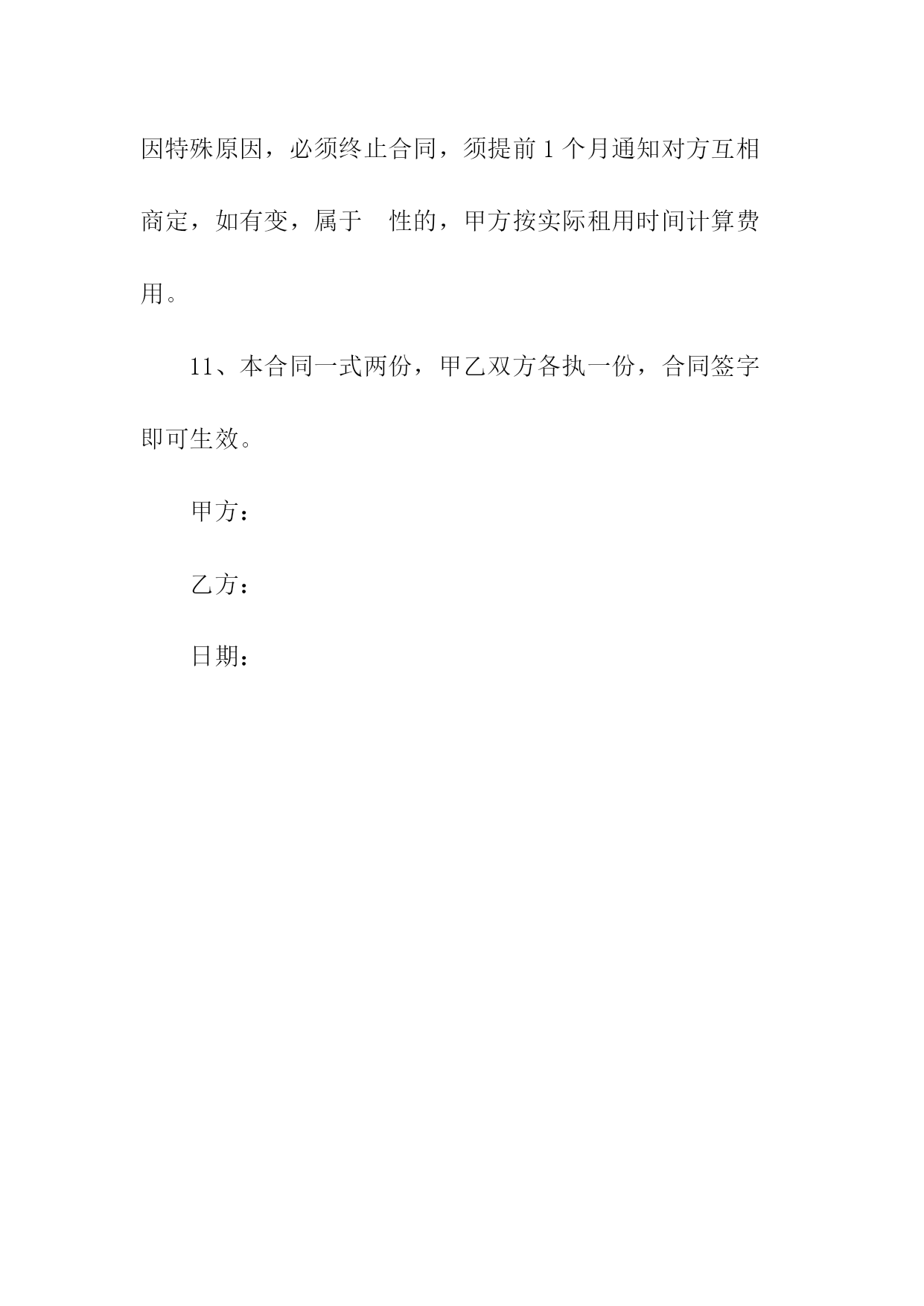 因特殊原因，必须终止合同，须提前 1 个月通知对方互相商定，如有变，属于　性的，甲方按实际租用时间计算费用。

11、本合同一式两份，甲乙双方各执一份，合同签字即可生效。

甲方：

乙方：

日期：